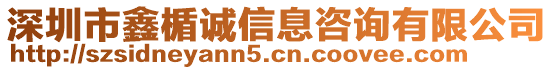 深圳市鑫楯诚信息咨询有限公司
http://szsidneyann5.cn.coovee.com